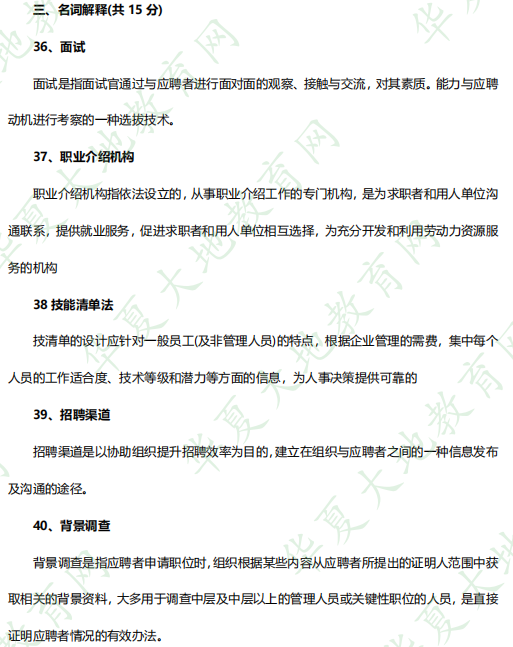 三、名词解释(共 15 分)

36、面试

面试是指面试官通过与应聘者进行面对面的观察、接触与交流，对其素质。能力与应聘动机进行考察的一种选拔技术。

37、职业介绍机构

职业介绍机构指依法设立的，从事职业介绍工作的专门机构，是为求职者和用人单位沟通联系，提供就业服务，促进求职者和用人单位相互选择，为充分开发和利用劳动力资源服务的机构

38 技能清单法

技清单的设计应针对一般员工(及非管理人员)的特点，根据企业管理的需费，集中每个人员的工作适合度、技术等级和潜力等方面的信息，为人事决策提供可靠的

39、招聘渠道

招聘渠道是以协助组织提升招聘效率为目的,建立在组织与应聘者之间的一种信息发布及沟通的途径。

40、背景调查

背景调查是指应聘者申请职位时,组织根据某些内容从应聘者所提出的证明人范围中获取相关的背景资料，大多用于调查中层及中层以上的管理人员或关键性职位的人员，是直接证明应聘者情况的有效办法。

华夏大地教育网